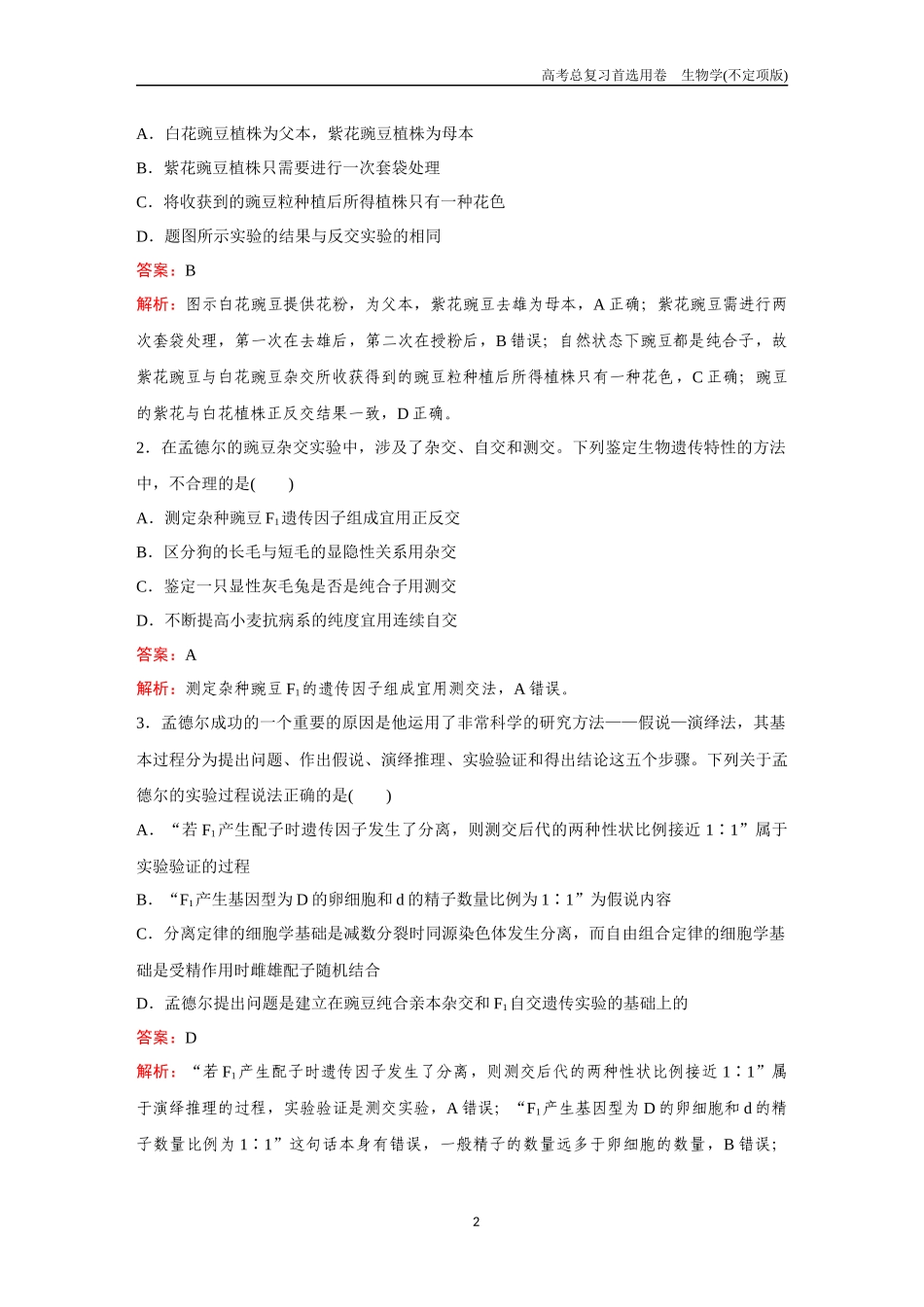 高考总复习首选用卷　生物学(不定项版)

A．白花豌豆植株为父本，紫花豌豆植株为母本

B．紫花豌豆植株只需要进行一次套袋处理

C．将收获到的豌豆粒种植后所得植株只有一种花色

D．题图所示实验的结果与反交实验的相同

答案：B

解析：图示白花豌豆提供花粉，为父本，紫花豌豆去雄为母本，A 正确；紫花豌豆需进行两次套袋处理，第一次在去雄后，第二次在授粉后，B 错误；自然状态下豌豆都是纯合子，故紫花豌豆与白花豌豆杂交所收获得到的豌豆粒种植后所得植株只有一种花色，C 正确；豌豆的紫花与白花植株正反交结果一致，D 正确。

2．在孟德尔的豌豆杂交实验中，涉及了杂交、自交和测交。下列鉴定生物遗传特性的方法中，不合理的是(　　)

A．测定杂种豌豆 $F_1$ 遗传因子组成宜用正反交

B．区分狗的长毛与短毛的显隐性关系用杂交

C．鉴定一只显性灰毛兔是否是纯合子用测交

D．不断提高小麦抗病系的纯度宜用连续自交

答案：A

解析：测定杂种豌豆 $F_1$ 的遗传因子组成宜用测交法，A 错误。

3．孟德尔成功的一个重要的原因是他运用了非常科学的研究方法——假说—演绎法，其基本过程分为提出问题、作出假说、演绎推理、实验验证和得出结论这五个步骤。下列关于孟德尔的实验过程说法正确的是(　　)

A．“若 $F_1$ 产生配子时遗传因子发生了分离，则测交后代的两种性状比例接近 1∶1”属于实验验证的过程

B．“$F_1$ 产生基因型为 D 的卵细胞和 d 的精子数量比例为 1∶1”为假说内容

C．分离定律的细胞学基础是减数分裂时同源染色体发生分离，而自由组合定律的细胞学基础是受精作用时雌雄配子随机结合

D．孟德尔提出问题是建立在豌豆纯合亲本杂交和 $F_1$ 自交遗传实验的基础上的

答案：D

解析：“若 $F_1$ 产生配子时遗传因子发生了分离，则测交后代的两种性状比例接近 1∶1”属于演绎推理的过程，实验验证是测交实验，A 错误；“$F_1$ 产生基因型为 D 的卵细胞和 d 的精子数量比例为 1∶1”这句话本身有错误，一般精子的数量远多于卵细胞的数量，B 错误；

2